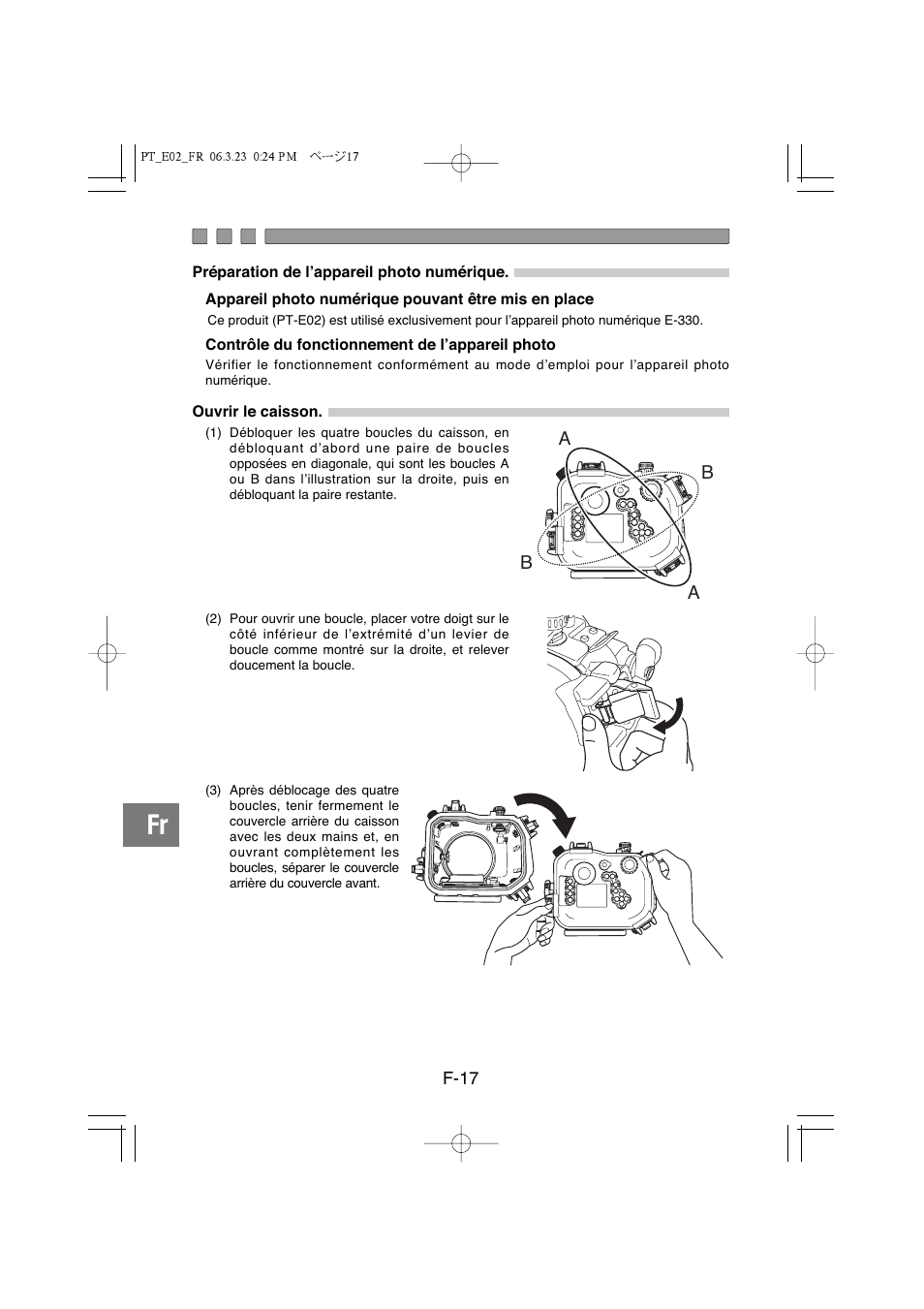 PT_E02_FR 06.3.23 0:24 PM ページ17

Préparation de l'appareil photo numérique.

Appareil photo numérique pouvant être mis en place

Ce produit (PT-E02) est utilisé exclusivement pour l'appareil photo numérique E-330.

Contrôle du fonctionnement de l'appareil photo

Vérifier le fonctionnement conformément au mode d'emploi pour l'appareil photo numérique.

Ouvrir le caisson.

(1) Débloquer les quatre boucles du caisson, en débloquant d'abord une paire de boucles opposées en diagonale, qui sont les boucles A ou B dans l'illustration sur la droite, puis en débloquant la paire restante.

A

B

B

A

(2) Pour ouvrir une boucle, placer votre doigt sur le côté inférieur de l'extrémité d'un levier de boucle comme montré sur la droite, et relever doucement la boucle.

(3) Après déblocage des quatre boucles, tenir fermement le couvercle arrière du caisson avec les deux mains et, en ouvrant complètement les boucles, séparer le couvercle arrière du couvercle avant.

Fr

F-17